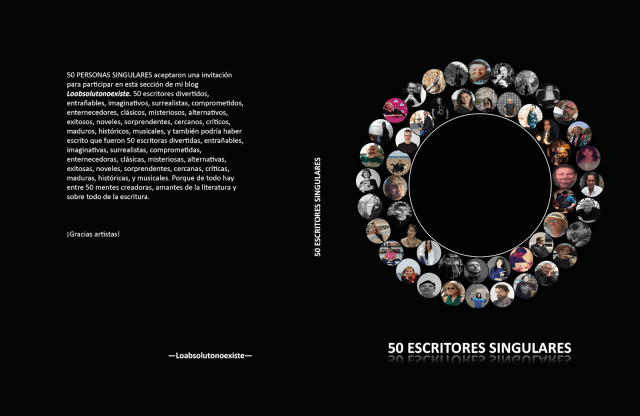 50 PERSONAS SINGULARES aceptaron una invitación para participar en esta sección de mi blog Loabsolutonoexiste. 50 escritores divertidos, entrañables, imaginativos, surrealistas, comprometidos, enternecedores, clásicos, misteriosos, alternativos, exitosos, noveles, sorprendentes, cercanos, críticos, maduros, históricos, musicales, y también podría haber escrito que fueron 50 escritoras divertidas, entrañables, imaginativas, surrealistas, comprometidas, enternecedoras, clásicas, misteriosas, alternativas, exitosas, noveles, sorprendentes, cercanas, críticas, maduras, históricas, y musicales. Porque de todo hay entre 50 mentes creadoras, amantes de la literatura y sobre todo de la escritura.

¡Gracias artistas!

—Loabsolutonoexiste—

50 ESCRITORES SINGULARES

50 ESCRITORES SINGULARES